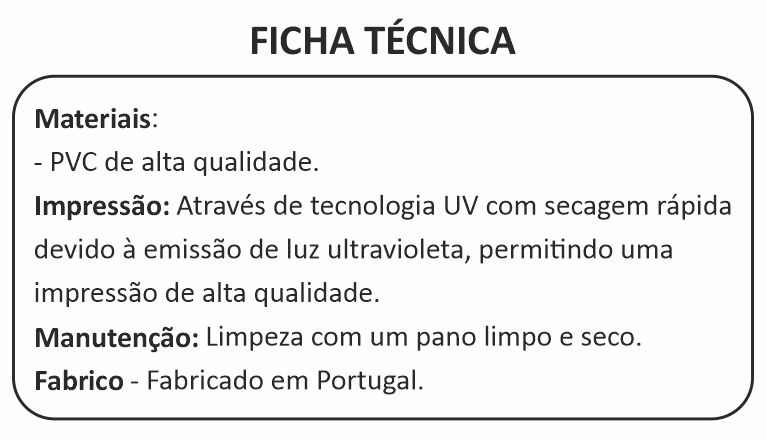 FICHA TÉCNICA

Materiais:

- PVC de alta qualidade.

Impressão: Através de tecnologia UV com secagem rápida devido à emissão de luz ultravioleta, permitindo uma impressão de alta qualidade.

Manutenção: Limpeza com um pano limpo e seco.

Fabrico - Fabricado em Portugal.